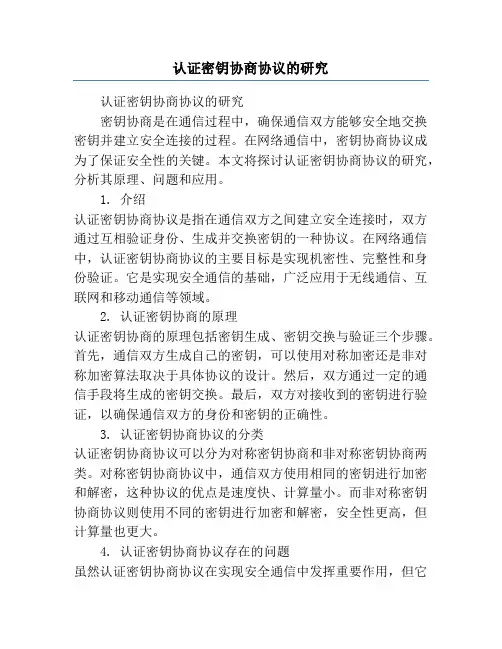 认证密钥协商协议的研究

认证密钥协商协议的研究

密钥协商是在通信过程中，确保通信双方能够安全地交换密钥并建立安全连接的过程。在网络通信中，密钥协商协议成为了保证安全性的关键。本文将探讨认证密钥协商协议的研究，分析其原理、问题和应用。

1. 介绍

认证密钥协商协议是指在通信双方之间建立安全连接时，双方通过互相验证身份、生成并交换密钥的一种协议。在网络通信中，认证密钥协商协议的主要目标是实现机密性、完整性和身份验证。它是实现安全通信的基础，广泛应用于无线通信、互联网和移动通信等领域。

2. 认证密钥协商的原理

认证密钥协商的原理包括密钥生成、密钥交换与验证三个步骤。首先，通信双方生成自己的密钥，可以使用对称加密还是非对称加密算法取决于具体协议的设计。然后，双方通过一定的通信手段将生成的密钥交换。最后，双方对接收到的密钥进行验证，以确保通信双方的身份和密钥的正确性。

3. 认证密钥协商协议的分类

认证密钥协商协议可以分为对称密钥协商和非对称密钥协商两类。对称密钥协商协议中，通信双方使用相同的密钥进行加密和解密，这种协议的优点是速度快、计算量小。而非对称密钥协商协议则使用不同的密钥进行加密和解密，安全性更高，但计算量也更大。

4. 认证密钥协商协议存在的问题

虽然认证密钥协商协议在实现安全通信中发挥重要作用，但它